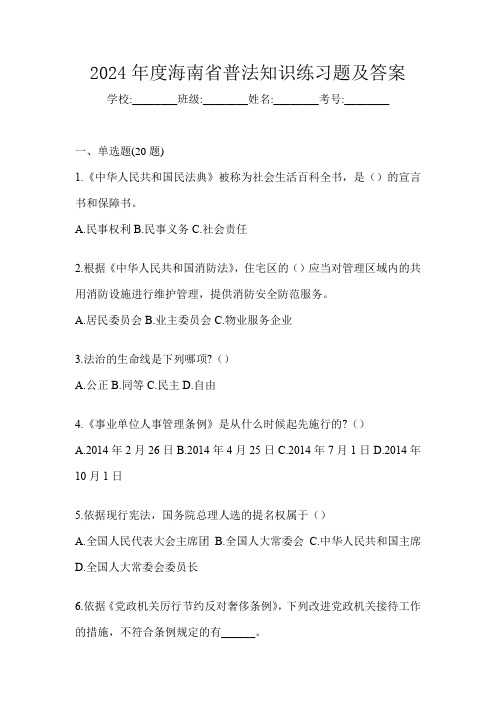 2024 年度海南省普法知识练习题及答案

学校:________班级:________姓名:________考号:________

一、单选题(20 题)

1.《中华人民共和国民法典》被称为社会生活百科全书，是（）的宣言书和保障书。

A.民事权利 B.民事义务 C.社会责任

2.根据《中华人民共和国消防法》，住宅区的（）应当对管理区域内的共用消防设施进行维护管理，提供消防安全防范服务。

A.居民委员会 B.业主委员会 C.物业服务企业

3.法治的生命线是下列哪项?（）

A.公正 B.同等 C.民主 D.自由

4.《事业单位人事管理条例》是从什么时候起先施行的?（）

A.2014 年 2 月 26 日 B.2014 年 4 月 25 日 C.2014 年 7 月 1 日 D.2014 年 10 月 1 日

5.依据现行宪法，国务院总理人选的提名权属于（）

A.全国人民代表大会主席团 B.全国人大常委会 C.中华人民共和国主席 D.全国人大常委会委员长

6.依据《党政机关厉行节约反对奢侈条例》，下列改进党政机关接待工作的措施，不符合条例规定的有______。